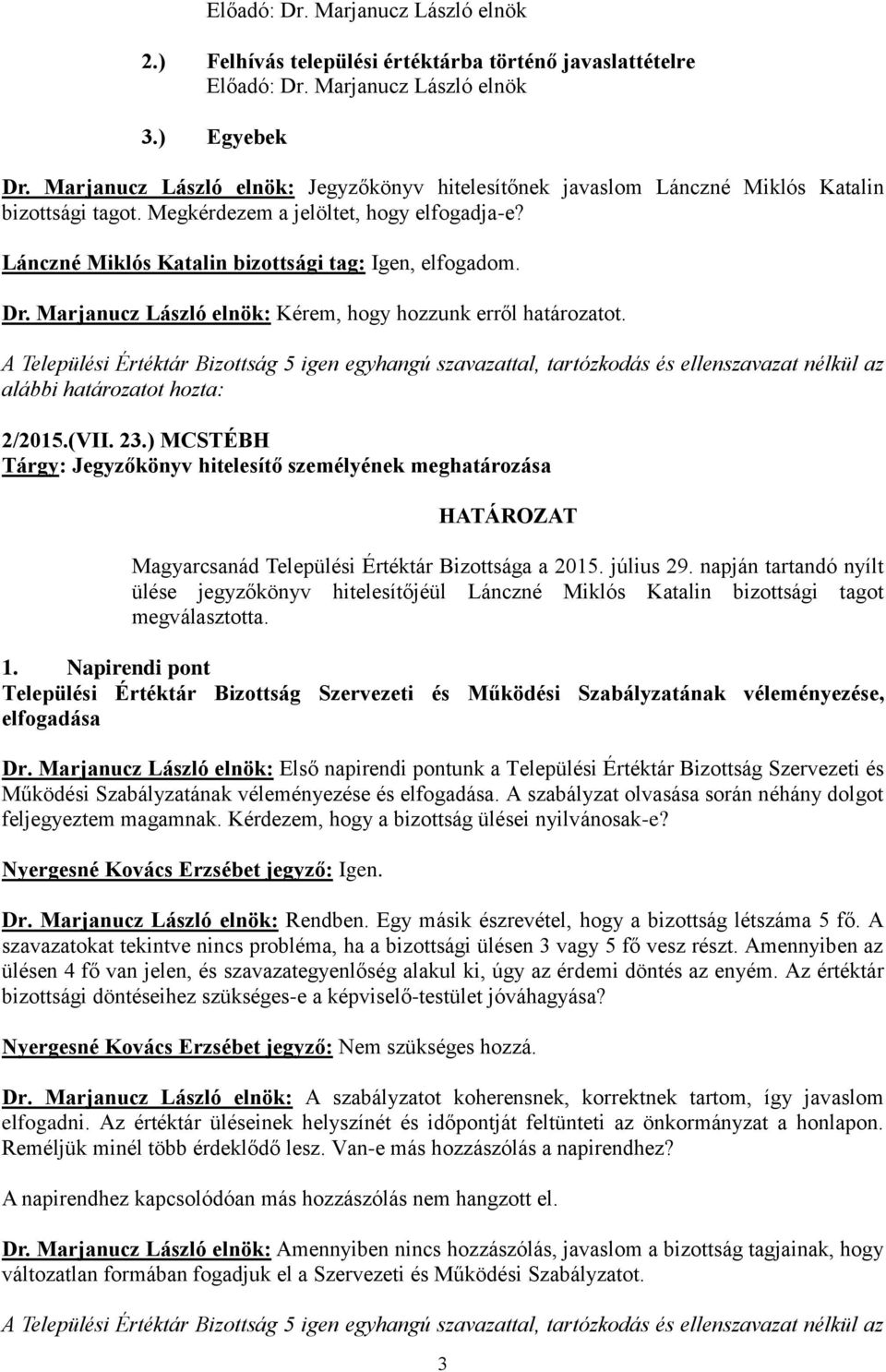 Előadó: Dr. Marjanucz László elnök

2.) Felhívás települési értéktárba történő javaslattételre
Előadó: Dr. Marjanucz László elnök

3.) Egyebek

Dr. Marjanucz László elnök: Jegyzőkönyv hitelesítőnek javaslom Lánczné Miklós Katalin bizottsági tagot. Megkérdezem a jelöltet, hogy elfogadja-e?

Lánczné Miklós Katalin bizottsági tag: Igen, elfogadom.

Dr. Marjanucz László elnök: Kérem, hogy hozzunk erről határozatot.

A Települési Értéktár Bizottság 5 igen egyhangú szavazattal, tartózkodás és ellenszavazat nélkül az alábbi határozatot hozta:

2/2015.(VII. 23.) MCSTÉBH
Tárgy: Jegyzőkönyv hitelesítő személyének meghatározása

HATÁROZAT

Magyarcsanád Települési Értéktár Bizottsága a 2015. július 29. napján tartandó nyílt ülése jegyzőkönyv hitelesítőjéül Lánczné Miklós Katalin bizottsági tagot megválasztotta.

1. Napirendi pont
Települési Értéktár Bizottság Szervezeti és Működési Szabályzatának véleményezése, elfogadása

Dr. Marjanucz László elnök: Első napirendi pontunk a Települési Értéktár Bizottság Szervezeti és Működési Szabályzatának véleményezése és elfogadása. A szabályzat olvasása során néhány dolgot feljegyeztem magamnak. Kérdezem, hogy a bizottság ülései nyilvánosak-e?

Nyergesné Kovács Erzsébet jegyző: Igen.

Dr. Marjanucz László elnök: Rendben. Egy másik észrevétel, hogy a bizottság létszáma 5 fő. A szavazatokat tekintve nincs probléma, ha a bizottsági ülésen 3 vagy 5 fő vesz részt. Amennyiben az ülésen 4 fő van jelen, és szavazategyenlőség alakul ki, úgy az érdemi döntés az enyém. Az értéktár bizottsági döntéseihez szükséges-e a képviselő-testület jóváhagyása?

Nyergesné Kovács Erzsébet jegyző: Nem szükséges hozzá.

Dr. Marjanucz László elnök: A szabályzatot koherensnek, korrektnek tartom, így javaslom elfogadni. Az értéktár üléseinek helyszínét és időpontját feltünteti az önkormányzat a honlapon. Reméljük minél több érdeklődő lesz. Van-e más hozzászólás a napirendhez?

A napirendhez kapcsolódóan más hozzászólás nem hangzott el.

Dr. Marjanucz László elnök: Amennyiben nincs hozzászólás, javaslom a bizottság tagjainak, hogy változatlan formában fogadjuk el a Szervezeti és Működési Szabályzatot.

A Települési Értéktár Bizottság 5 igen egyhangú szavazattal, tartózkodás és ellenszavazat nélkül az

3